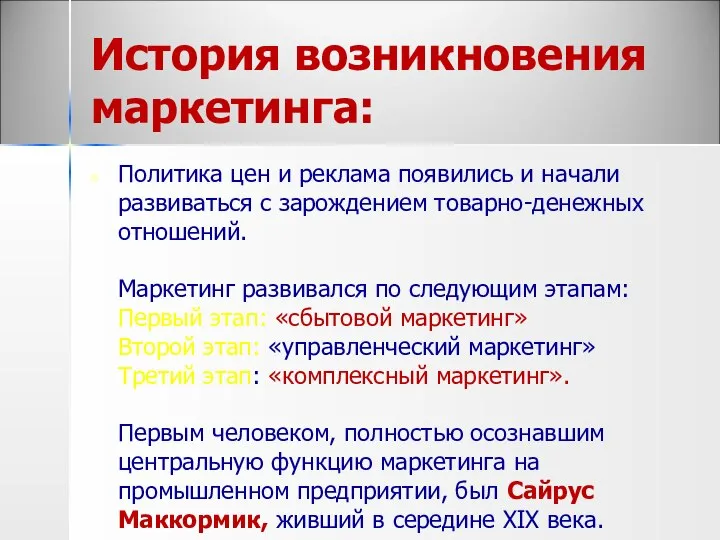 История возникновения маркетинга:

Политика цен и реклама появились и начали развиваться с зарождением товарно-денежных отношений.

Маркетинг развивался по следующим этапам:
Первый этап: «сбытовой маркетинг»
Второй этап: «управленческий маркетинг»
Третий этап: «комплексный маркетинг».

Первым человеком, полностью осознавшим центральную функцию маркетинга на промышленном предприятии, был Сайрус Маккормик, живший в середине XIX века.